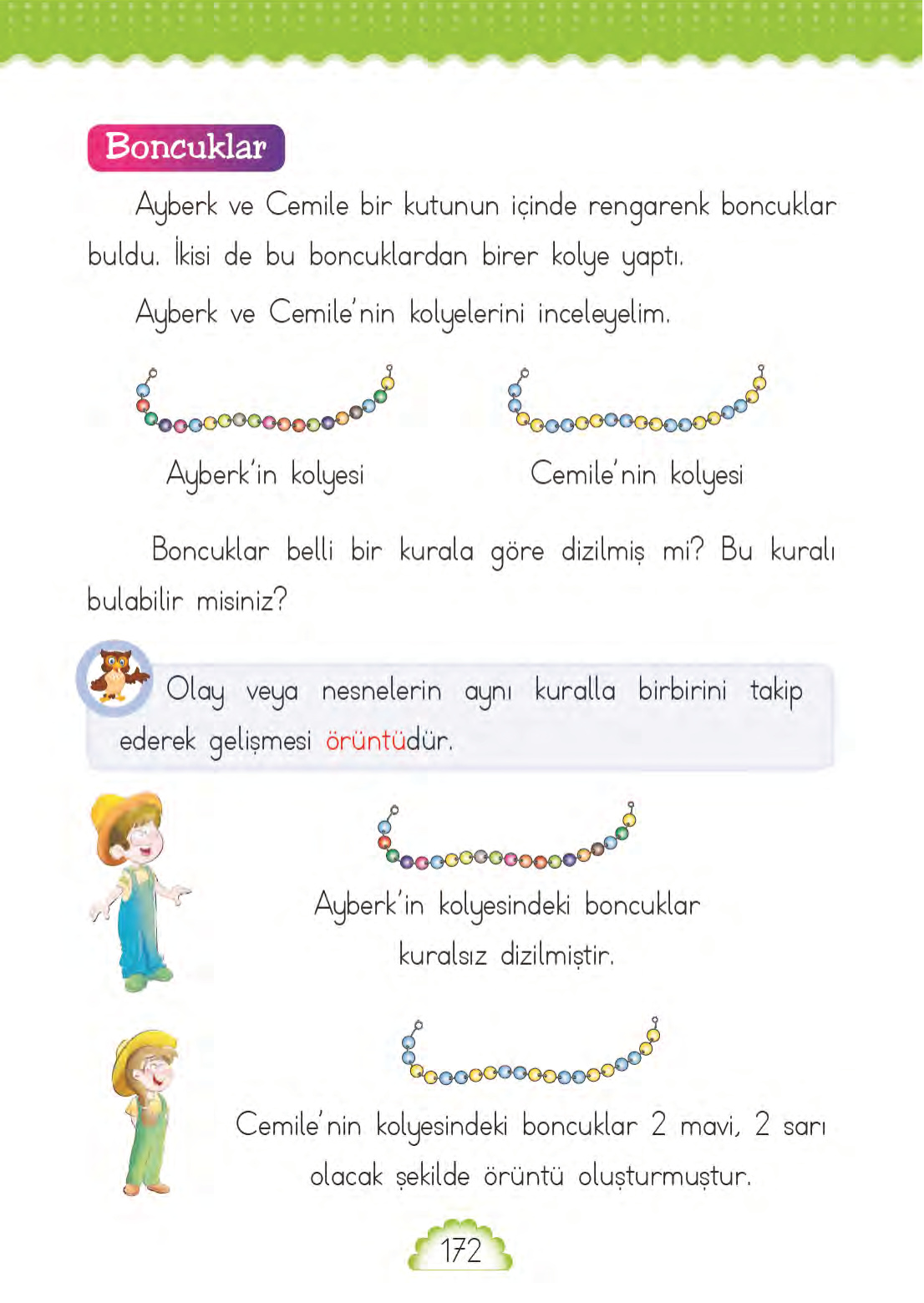 Boncuklar

Ayberk ve Cemile bir kutunun içinde rengarenk boncuklar buldu. İkisi de bu boncuklardan birer kolye yaptı.

Ayberk ve Cemile'nin kolyelerini inceleyelim.

Ayberk'in kolyesi

Cemile'nin kolyesi

Boncuklar belli bir kurala göre dizilmiş mi? Bu kuralı bulabilir misiniz?

Olay veya nesnelerin aynı kuralla birbirini takip ederek gelişmesi örüntüdür.

Ayberk'in kolyesindeki boncuklar kuralsız dizilmiştir.

Cemile'nin kolyesindeki boncuklar 2 mavi, 2 sarı olacak şekilde örüntü oluşturmuştur.

172